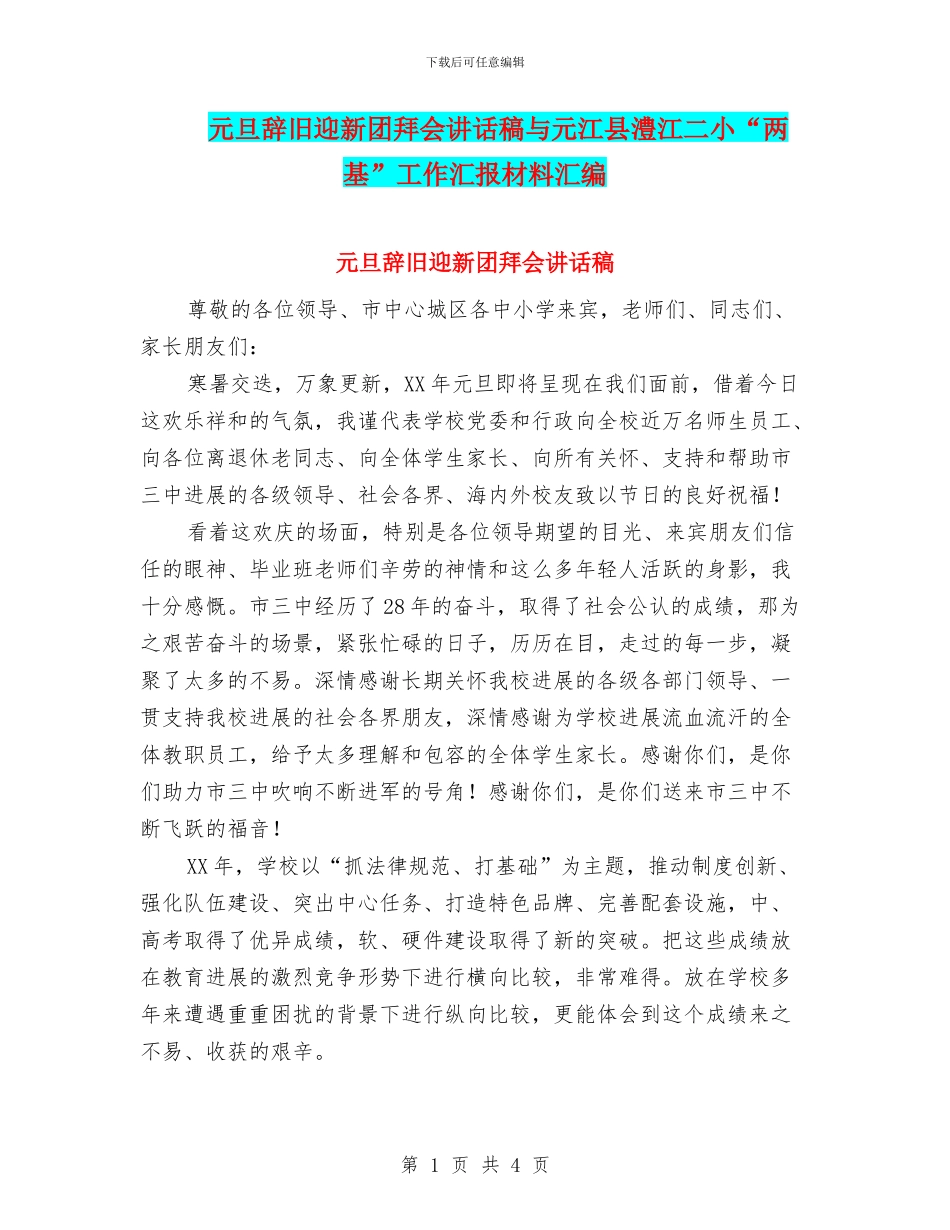 下载后可任意编辑

元旦辞旧迎新团拜会讲话稿与元江县澧江二小“两基”工作汇报材料汇编

元旦辞旧迎新团拜会讲话稿

尊敬的各位领导、市中心城区各中小学来宾，老师们、同志们、家长朋友们：

寒暑交迭，万象更新，XX年元旦即将呈现在我们面前，借着今日这欢乐祥和的气氛，我谨代表学校党委和行政向全校近万名师生员工、向各位离退休老同志、向全体学生家长、向所有关怀、支持和帮助市三中进展的各级领导、社会各界、海内外校友致以节日的良好祝福！

看着这欢庆的场面，特别是各位领导期望的目光、来宾朋友们信任的眼神、毕业班老师们辛劳的神情和这么多年轻人活跃的身影，我十分感慨。市三中经历了28年的奋斗，取得了社会公认的成绩，那为之艰苦奋斗的场景，紧张忙碌的日子，历历在目，走过的每一步，凝聚了太多的不易。深情感谢长期关怀我校进展的各级各部门领导、一贯支持我校进展的社会各界朋友，深情感谢为学校进展流血流汗的全体教职员工，给予太多理解和包容的全体学生家长。感谢你们，是你们助力市三中吹响不断进军的号角！感谢你们，是你们送来市三中不断飞跃的福音！

XX年，学校以“抓法律规范、打基础”为主题，推动制度创新、强化队伍建设、突出中心任务、打造特色品牌、完善配套设施，中、高考取得了优异成绩，软、硬件建设取得了新的突破。把这些成绩放在教育进展的激烈竞争形势下进行横向比较，非常难得。放在学校多年来遭遇重重困扰的背景下进行纵向比较，更能体会到这个成绩来之不易、收获的艰辛。

第 1 页 共 4 页